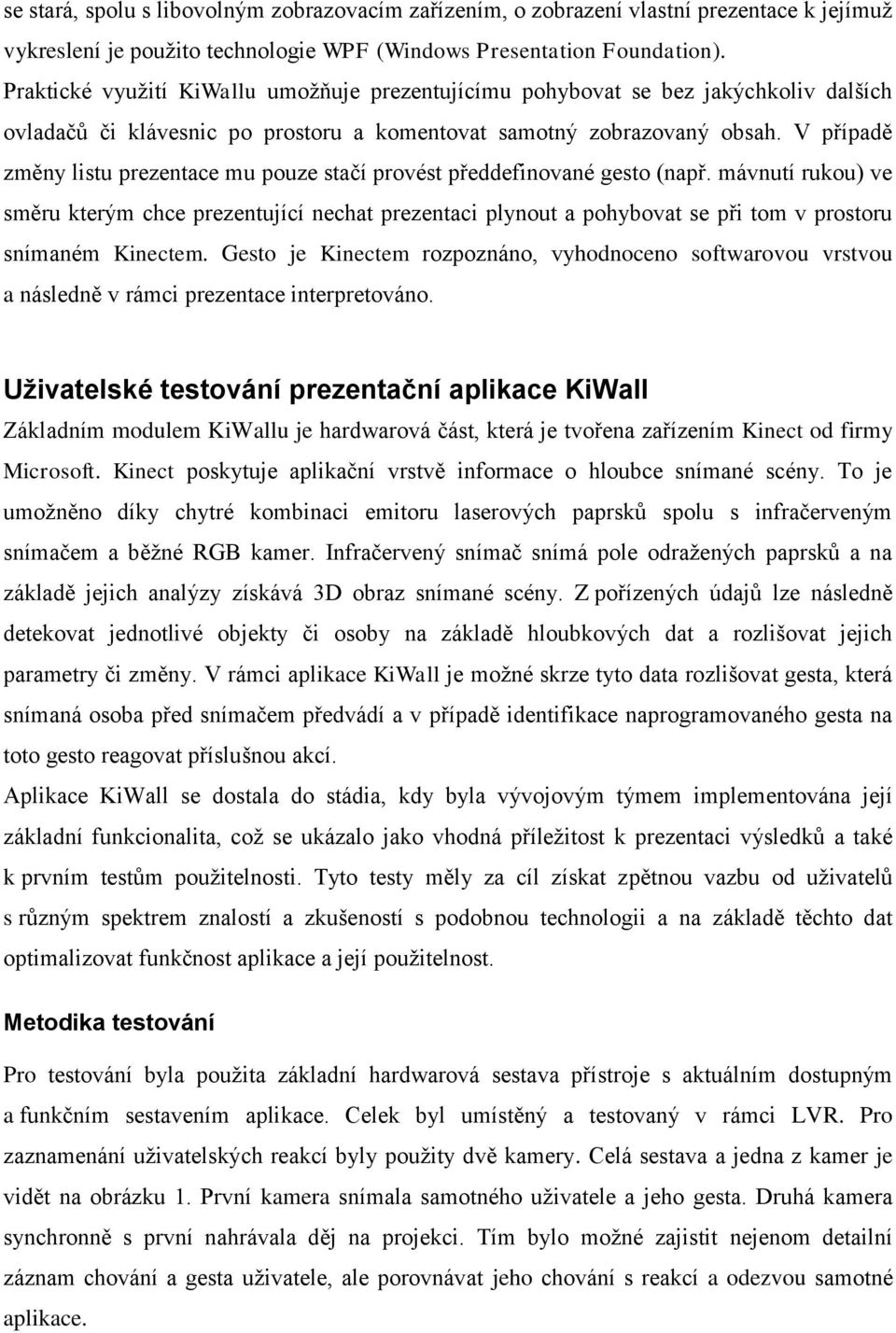 se stará, spolu s libovolným zobrazovacím zařízením, o zobrazení vlastní prezentace k jejímuž vykreslení je použito technologie WPF (Windows Presentation Foundation). Praktické využití KiWallu umožňuje prezentujícímu pohybovat se bez jakýchkoliv dalších ovladačů či klávesnic po prostoru a komentovat samotný zobrazovaný obsah. V případě změny listu prezentace mu pouze stačí provést předdefinované gesto (např. mávnutí rukou) ve směru kterým chce prezentující nechat prezentaci plynout a pohybovat se při tom v prostoru snímaném Kinectem. Gesto je Kinectem rozpoznáno, vyhodnoceno softwarovou vrstvou a následně v rámci prezentace interpretováno.

Uživatelské testování prezentační aplikace KiWall

Základním modulem KiWallu je hardwarová část, která je tvořena zařízením Kinect od firmy Microsoft. Kinect poskytuje aplikační vrstvě informace o hloubce snímané scény. To je umožněno díky chytré kombinaci emitoru laserových paprsků spolu s infračerveným snímačem a běžné RGB kamer. Infračervený snímač snímá pole odražených paprsků a na základě jejich analýzy získává 3D obraz snímané scény. Z pořízených údajů lze následně detekovat jednotlivé objekty či osoby na základě hloubkových dat a rozlišovat jejich parametry či změny. V rámci aplikace KiWall je možné skrze tyto data rozlišovat gesta, která snímaná osoba před snímačem předvádí a v případě identifikace naprogramovaného gesta na toto gesto reagovat příslušnou akcí.

Aplikace KiWall se dostala do stádia, kdy byla vývojovým týmem implementována její základní funkcionalita, což se ukázalo jako vhodná příležitost k prezentaci výsledků a také k prvním testům použitelnosti. Tyto testy měly za cíl získat zpětnou vazbu od uživatelů s různým spektrem znalostí a zkušeností s podobnou technologii a na základě těchto dat optimalizovat funkčnost aplikace a její použitelnost.

Metodika testování

Pro testování byla použita základní hardwarová sestava přístroje s aktuálním dostupným a funkčním sestavením aplikace. Celek byl umístěný a testovaný v rámci LVR. Pro zaznamenání uživatelských reakcí byly použity dvě kamery. Celá sestava a jedna z kamer je vidět na obrázku 1. První kamera snímala samotného uživatele a jeho gesta. Druhá kamera synchronně s první nahrávala děj na projekci. Tím bylo možné zajistit nejenom detailní záznam chování a gesta uživatele, ale porovnávat jeho chování s reakcí a odezvou samotné aplikace.